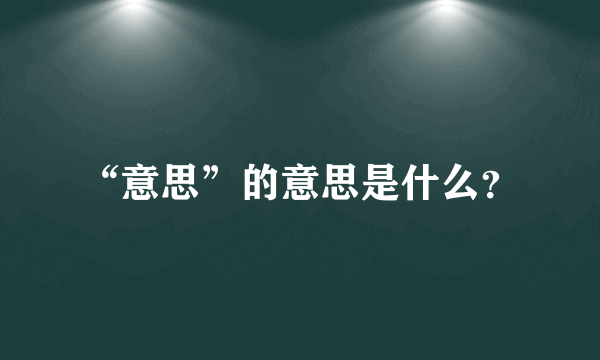 “意思”的意思是什么?